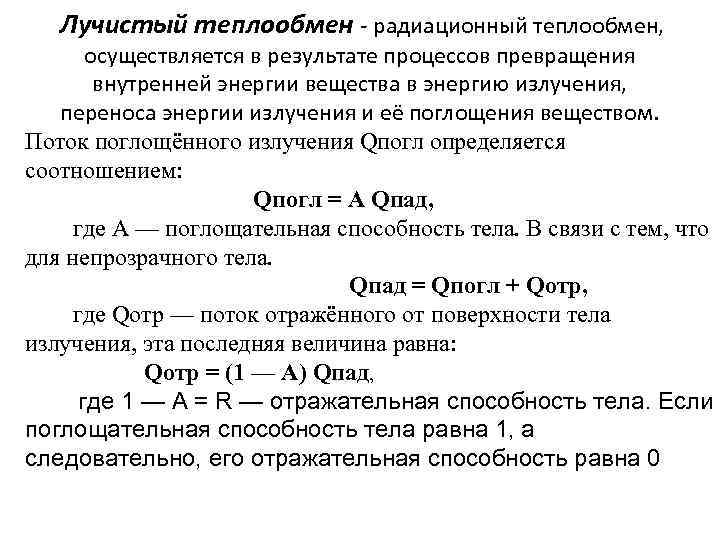 Лучистый теплообмен - радиационный теплообмен, осуществляется в результате процессов превращения внутренней энергии вещества в энергию излучения, переноса энергии излучения и её поглощения веществом.

Поток поглощённого излучения Qпогл определяется соотношением:

Qпогл = A Qпад,

где A — поглощательная способность тела. В связи с тем, что для непрозрачного тела.

Qпад = Qпогл + Qотр,

где Qотр — поток отражённого от поверхности тела излучения, эта последняя величина равна:

Qотр = (1 — A) Qпад,

где 1 — A = R — отражательная способность тела. Если поглощательная способность тела равна 1, а следовательно, его отражательная способность равна 0